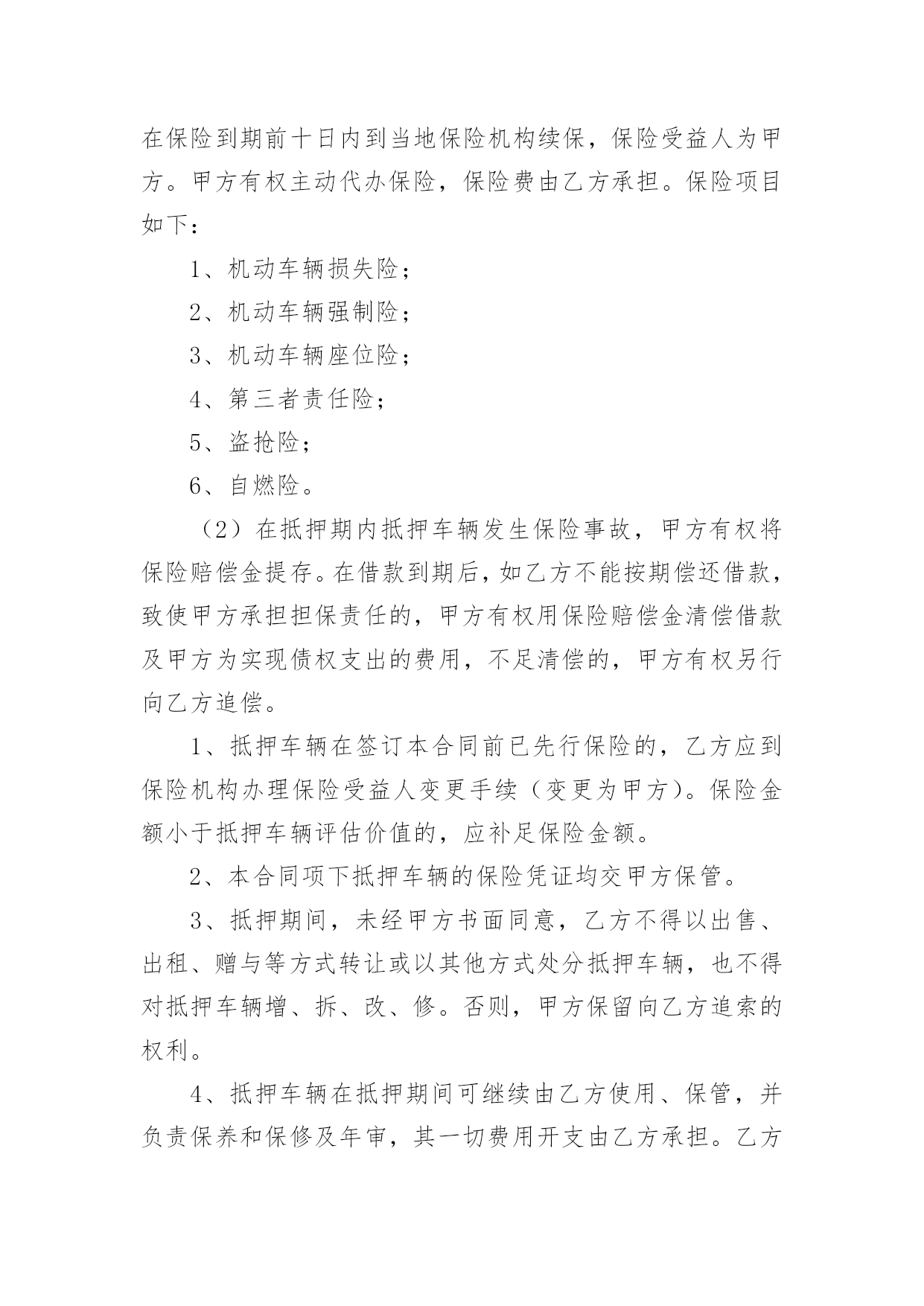 在保险到期前十日内到当地保险机构续保，保险受益人为甲方。甲方有权主动代办保险，保险费由乙方承担。保险项目如下：

1、机动车辆损失险；

2、机动车辆强制险；

3、机动车辆座位险；

4、第三者责任险；

5、盗抢险；

6、自燃险。

（2）在抵押期内抵押车辆发生保险事故，甲方有权将保险赔偿金提存。在借款到期后，如乙方不能按期偿还借款，致使甲方承担担保责任的，甲方有权用保险赔偿金清偿借款及甲方为实现债权支出的费用，不足清偿的，甲方有权另行向乙方追偿。

1、抵押车辆在签订本合同前已先行保险的，乙方应到保险机构办理保险受益人变更手续（变更为甲方）。保险金额小于抵押车辆评估价值的，应补足保险金额。

2、本合同项下抵押车辆的保险凭证均交甲方保管。

3、抵押期间，未经甲方书面同意，乙方不得以出售、出租、赠与等方式转让或以其他方式处分抵押车辆，也不得对抵押车辆增、拆、改、修。否则，甲方保留向乙方追索的权利。

4、抵押车辆在抵押期间可继续由乙方使用、保管，并负责保养和保修及年审，其一切费用开支由乙方承担。乙方